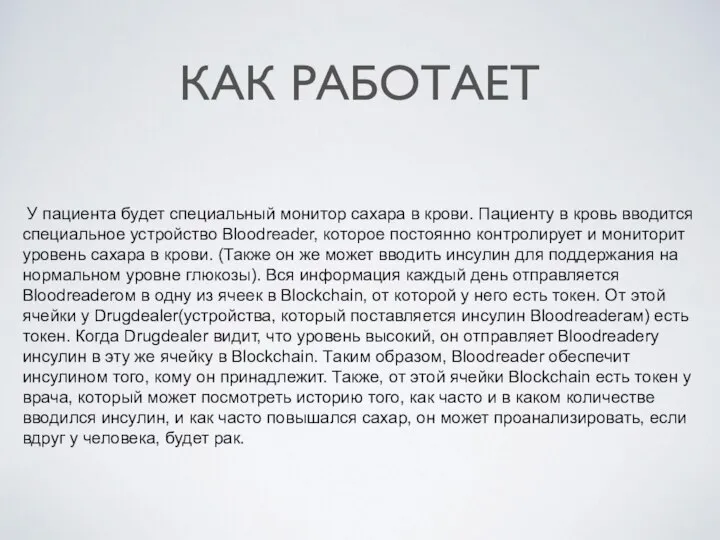 КАК РАБОТАЕТ

У пациента будет специальный монитор сахара в крови. Пациенту в кровь вводится специальное устройство Bloodreader, которое постоянно контролирует и мониторит уровень сахара в крови. (Также он же может вводить инсулин для поддержания на нормальном уровне глюкозы). Вся информация каждый день отправляется Bloodreaderом в одну из ячеек в Blockchain, от которой у него есть токен. От этой ячейки у Drugdealer(устройства, который поставляется инсулин Bloodreaderам) есть токен. Когда Drugdealer видит, что уровень высокий, он отправляет Bloodreaderу инсулин в эту же ячейку в Blockchain. Таким образом, Bloodreader обеспечит инсулином того, кому он принадлежит. Также, от этой ячейки Blockchain есть токен у врача, который может посмотреть историю того, как часто и в каком количестве вводился инсулин, и как часто повышался сахар, он может проанализировать, если вдруг у человека, будет рак.